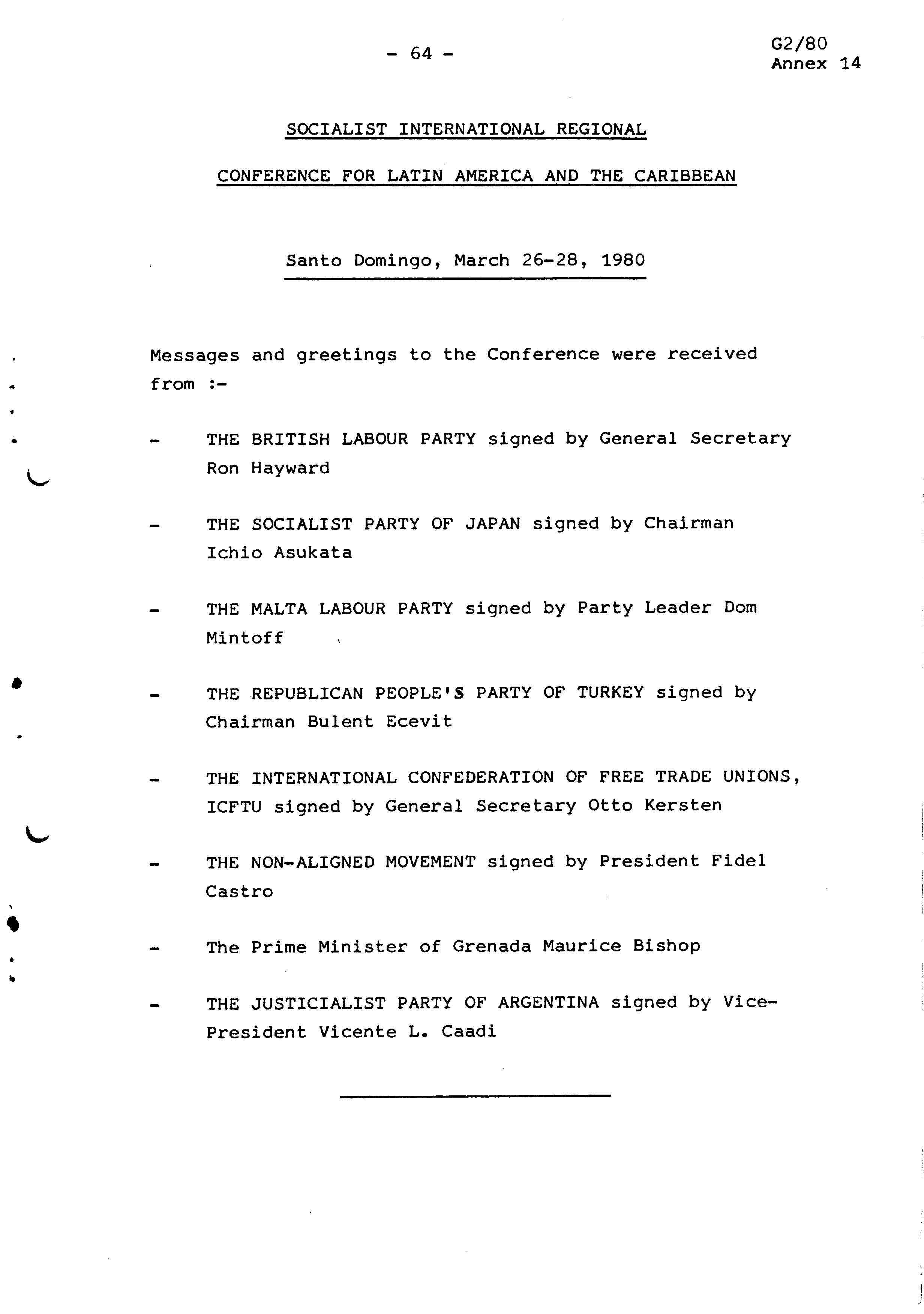 - 64 -

G2/80
Annex 14

SOCIALIST INTERNATIONAL REGIONAL

CONFERENCE FOR LATIN AMERICA AND THE CARIBBEAN

Santo Domingo, March 26-28, 1980

Messages and greetings to the Conference were received from :-

- THE BRITISH LABOUR PARTY signed by General Secretary Ron Hayward

- THE SOCIALIST PARTY OF JAPAN signed by Chairman Ichio Asukata

- THE MALTA LABOUR PARTY signed by Party Leader Dom Mintoff

- THE REPUBLICAN PEOPLE'S PARTY OF TURKEY signed by Chairman Bulent Ecevit

- THE INTERNATIONAL CONFEDERATION OF FREE TRADE UNIONS, ICFTU signed by General Secretary Otto Kersten

- THE NON-ALIGNED MOVEMENT signed by President Fidel Castro

- The Prime Minister of Grenada Maurice Bishop

- THE JUSTICIALIST PARTY OF ARGENTINA signed by Vice-President Vicente L. Caadi